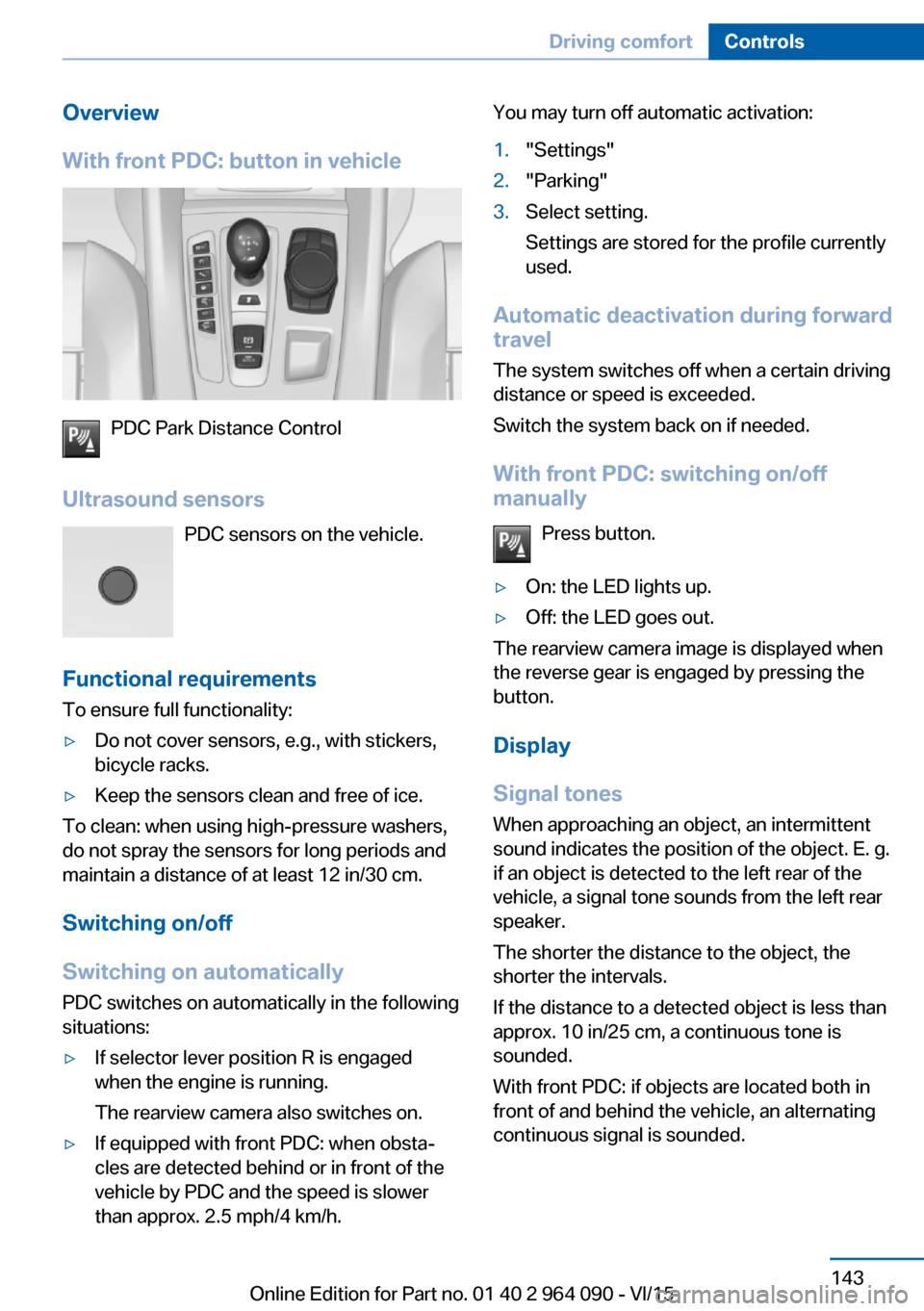 Driving comfort Controls

Overview

With front PDC: button in vehicle

PDC Park Distance Control

Ultrasound sensors

PDC sensors on the vehicle.

Functional requirements

To ensure full functionality:

▷ Do not cover sensors, e.g., with stickers, bicycle racks.

▷ Keep the sensors clean and free of ice.

To clean: when using high-pressure washers, do not spray the sensors for long periods and maintain a distance of at least 12 in/30 cm.

Switching on/off

Switching on automatically

PDC switches on automatically in the following situations:

▷ If selector lever position R is engaged when the engine is running.

The rearview camera also switches on.

▷ If equipped with front PDC: when obstacles are detected behind or in front of the vehicle by PDC and the speed is slower than approx. 2.5 mph/4 km/h.

You may turn off automatic activation:

1. "Settings"
2. "Parking"
3. Select setting.

Settings are stored for the profile currently used.

Automatic deactivation during forward travel

The system switches off when a certain driving distance or speed is exceeded.

Switch the system back on if needed.

With front PDC: switching on/off manually

Press button.

▷ On: the LED lights up.

▷ Off: the LED goes out.

The rearview camera image is displayed when the reverse gear is engaged by pressing the button.

Display

Signal tones

When approaching an object, an intermittent sound indicates the position of the object. E. g. if an object is detected to the left rear of the vehicle, a signal tone sounds from the left rear speaker.

The shorter the distance to the object, the shorter the intervals.

If the distance to a detected object is less than approx. 10 in/25 cm, a continuous tone is sounded.

With front PDC: if objects are located both in front of and behind the vehicle, an alternating continuous signal is sounded.

143

Online Edition for Part no. 01 40 2 964 090 - VI/15

carmanualsonline.info